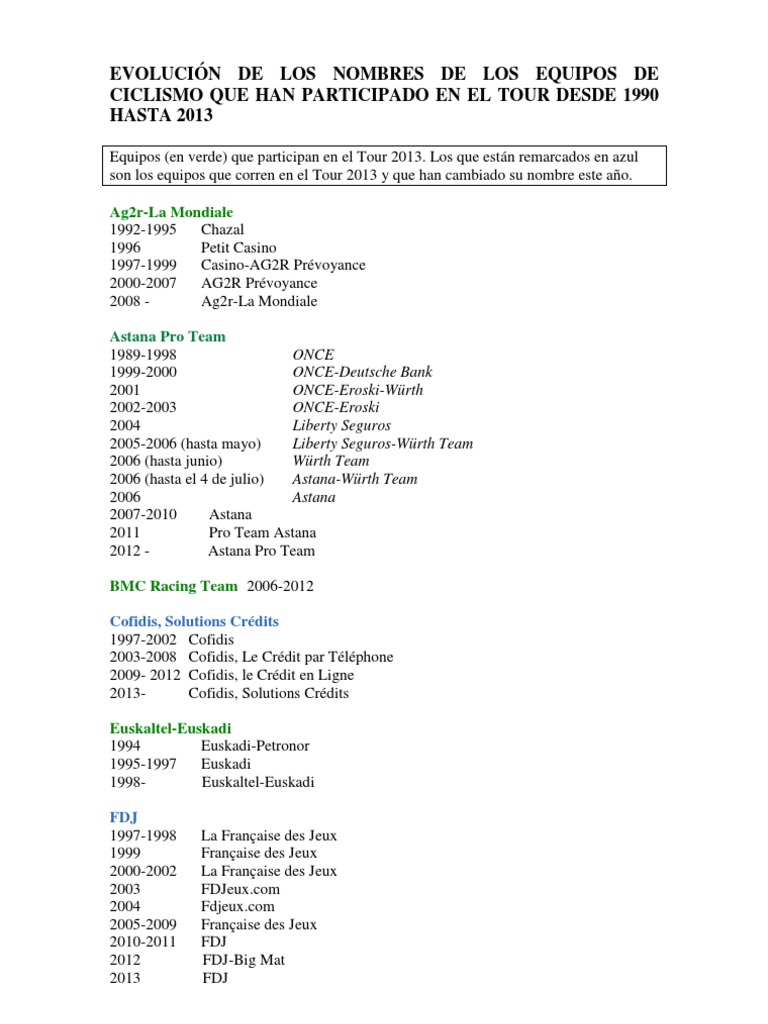 EVOLUCIÓN DE LOS NOMBRES DE LOS EQUIPOS DE CICLISMO QUE HAN PARTICIPADO EN EL TOUR DESDE 1990 HASTA 2013

Equipos (en verde) que participan en el Tour 2013. Los que están remarcados en azul son los equipos que corren en el Tour 2013 y que han cambiado su nombre este año.

Ag2r-La Mondiale
1992-1995 Chazal
1996 Petit Casino
1997-1999 Casino-AG2R Prévoyance
2000-2007 AG2R Prévoyance
2008 - Ag2r-La Mondiale

Astana Pro Team
1989-1998 ONCE
1999-2000 ONCE-Deutsche Bank
2001 ONCE-Eroski-Würth
2002-2003 ONCE-Eroski
2004 Liberty Seguros
2005-2006 (hasta mayo) Liberty Seguros-Würth Team
2006 (hasta junio) Würth Team
2006 (hasta el 4 de julio) Astana-Würth Team
2006 Astana
2007-2010 Astana
2011 Pro Team Astana
2012 - Astana Pro Team

BMC Racing Team 2006-2012

Cofidis, Solutions Crédits
1997-2002 Cofidis
2003-2008 Cofidis, Le Crédit par Téléphone
2009- 2012 Cofidis, le Crédit en Ligne
2013- Cofidis, Solutions Crédits

Euskaltel-Euskadi
1994 Euskadi-Petronor
1995-1997 Euskadi
1998- Euskaltel-Euskadi

FDJ
1997-1998 La Française des Jeux
1999 Française des Jeux
2000-2002 La Française des Jeux
2003 FDJeux.com
2004 Fdjeux.com
2005-2009 Française des Jeux
2010-2011 FDJ
2012 FDJ-Big Mat
2013 FDJ